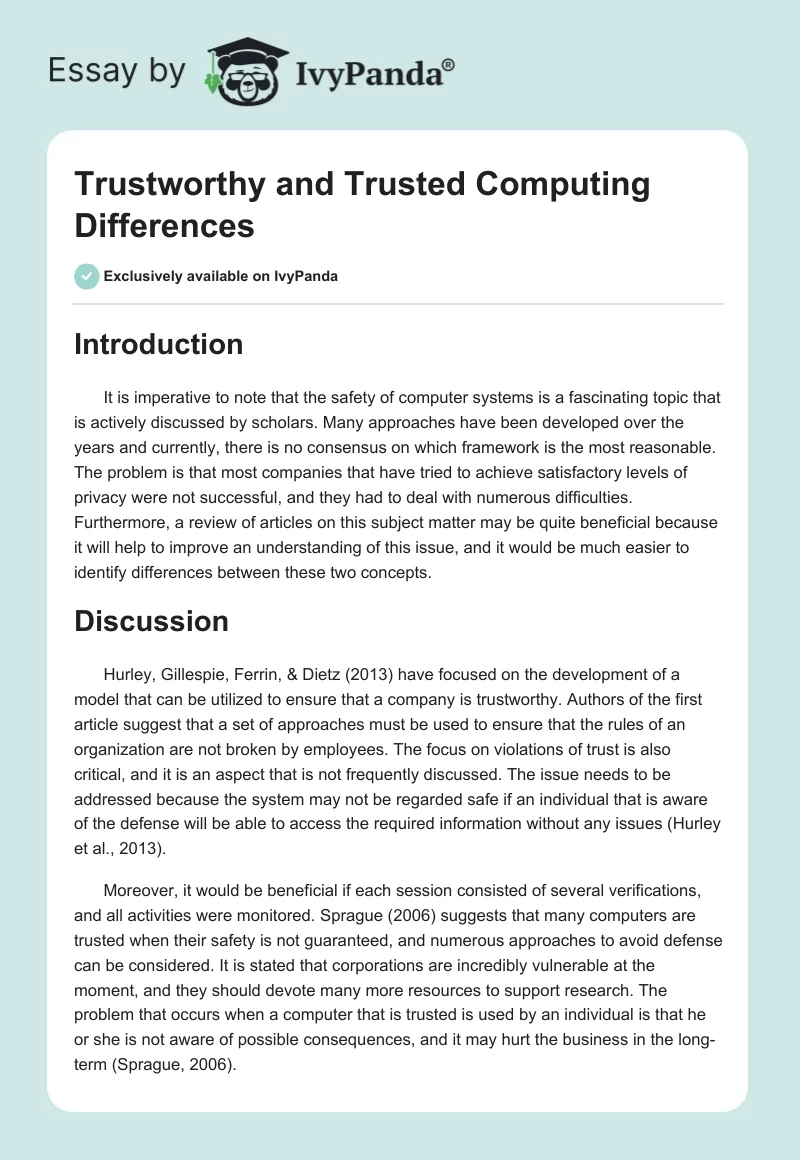 Essay by IvyPanda®

Trustworthy and Trusted Computing Differences

Exclusively available on IvyPanda

Introduction

It is imperative to note that the safety of computer systems is a fascinating topic that is actively discussed by scholars. Many approaches have been developed over the years and currently, there is no consensus on which framework is the most reasonable. The problem is that most companies that have tried to achieve satisfactory levels of privacy were not successful, and they had to deal with numerous difficulties. Furthermore, a review of articles on this subject matter may be quite beneficial because it will help to improve an understanding of this issue, and it would be much easier to identify differences between these two concepts.

Discussion

Hurley, Gillespie, Ferrin, & Dietz (2013) have focused on the development of a model that can be utilized to ensure that a company is trustworthy. Authors of the first article suggest that a set of approaches must be used to ensure that the rules of an organization are not broken by employees. The focus on violations of trust is also critical, and it is an aspect that is not frequently discussed. The issue needs to be addressed because the system may not be regarded safe if an individual that is aware of the defense will be able to access the required information without any issues (Hurley et al., 2013).

Moreover, it would be beneficial if each session consisted of several verifications, and all activities were monitored. Sprague (2006) suggests that many computers are trusted when their safety is not guaranteed, and numerous approaches to avoid defense can be considered. It is stated that corporations are incredibly vulnerable at the moment, and they should devote many more resources to support research. The problem that occurs when a computer that is trusted is used by an individual is that he or she is not aware of possible consequences, and it may hurt the business in the long-term (Sprague, 2006).